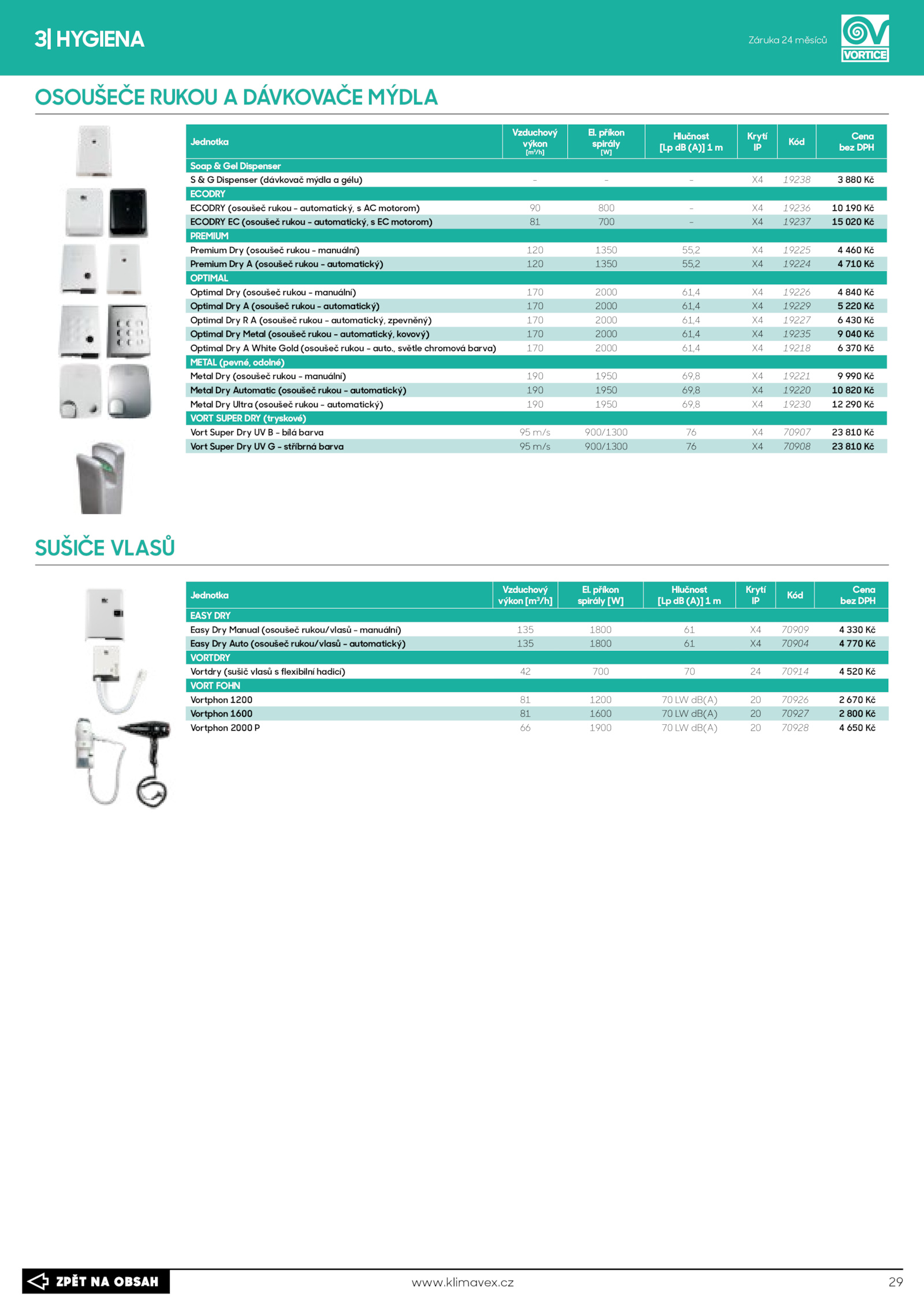 3| HYGIENA

Záruka 24 měsíců

VORTICE

OSOUŠEČE RUKOU A DÁVKOVAČE MÝDLA

| Jednotka | Vzduchový výkon [m³/h] | El. příkon spirály [W] | Hlučnost [Lp dB (A)] 1 m | Krytí IP | Kód | Cena bez DPH |
|---|---|---|---|---|---|---|
| Soap & Gel Dispenser | | | | | | |
| S & G Dispenser (dávkovač mýdla a gélu) | – | – | – | X4 | 19238 | 3 880 Kč |
| ECODRY | | | | | | |
| ECODRY (osoušeč rukou – automatický, s AC motorom) | 90 | 800 | – | X4 | 19236 | 10 190 Kč |
| ECODRY EC (osoušeč rukou – automatický, s EC motorom) | 81 | 700 | – | X4 | 19237 | 15 020 Kč |
| PREMIUM | | | | | | |
| Premium Dry (osoušeč rukou – manuální) | 120 | 1350 | 55,2 | X4 | 19225 | 4 460 Kč |
| Premium Dry A (osoušeč rukou – automatický) | 120 | 1350 | 55,2 | X4 | 19224 | 4 710 Kč |
| OPTIMAL | | | | | | |
| Optimal Dry (osoušeč rukou – manuální) | 170 | 2000 | 61,4 | X4 | 19226 | 4 840 Kč |
| Optimal Dry A (osoušeč rukou – automatický) | 170 | 2000 | 61,4 | X4 | 19229 | 5 220 Kč |
| Optimal Dry R A (osoušeč rukou – automatický, zpevněný) | 170 | 2000 | 61,4 | X4 | 19227 | 6 430 Kč |
| Optimal Dry Metal (osoušeč rukou – automatický, kovový) | 170 | 2000 | 61,4 | X4 | 19235 | 9 040 Kč |
| Optimal Dry A White Gold (osoušeč rukou – auto., světle chromová barva) | 170 | 2000 | 61,4 | X4 | 19218 | 6 370 Kč |
| METAL (pevné, odolné) | | | | | | |
| Metal Dry (osoušeč rukou – manuální) | 190 | 1950 | 69,8 | X4 | 19221 | 9 990 Kč |
| Metal Dry Automatic (osoušeč rukou – automatický) | 190 | 1950 | 69,8 | X4 | 19220 | 10 820 Kč |
| Metal Dry Ultra (osoušeč rukou – automatický) | 190 | 1950 | 69,8 | X4 | 19230 | 12 290 Kč |
| VORT SUPER DRY (tryskové) | | | | | | |
| Vort Super Dry UV B – bílá barva | 95 m/s | 900/1300 | 76 | X4 | 70907 | 23 810 Kč |
| Vort Super Dry UV G – stříbrná barva | 95 m/s | 900/1300 | 76 | X4 | 70908 | 23 810 Kč |

SUŠIČE VLASŮ

| Jednotka | Vzduchový výkon [m³/h] | El. příkon spirály [W] | Hlučnost [Lp dB (A)] 1 m | Krytí IP | Kód | Cena bez DPH |
|---|---|---|---|---|---|---|
| EASY DRY | | | | | | |
| Easy Dry Manual (osoušeč rukou/vlasů – manuální) | 135 | 1800 | 61 | X4 | 70909 | 4 330 Kč |
| Easy Dry Auto (osoušeč rukou/vlasů – automatický) | 135 | 1800 | 61 | X4 | 70904 | 4 770 Kč |
| VORTDRY | | | | | | |
| Vortdry (sušič vlasů s flexibilní hadicí) | 42 | 700 | 70 | 24 | 70914 | 4 520 Kč |
| VORT FOHN | | | | | | |
| Vortphon 1200 | 81 | 1200 | 70 LW dB(A) | 20 | 70926 | 2 670 Kč |
| Vortphon 1600 | 81 | 1600 | 70 LW dB(A) | 20 | 70927 | 2 800 Kč |
| Vortphon 2000 P | 66 | 1900 | 70 LW dB(A) | 20 | 70928 | 4 650 Kč |

ZPĚT NA OBSAH

www.klimavex.cz

29